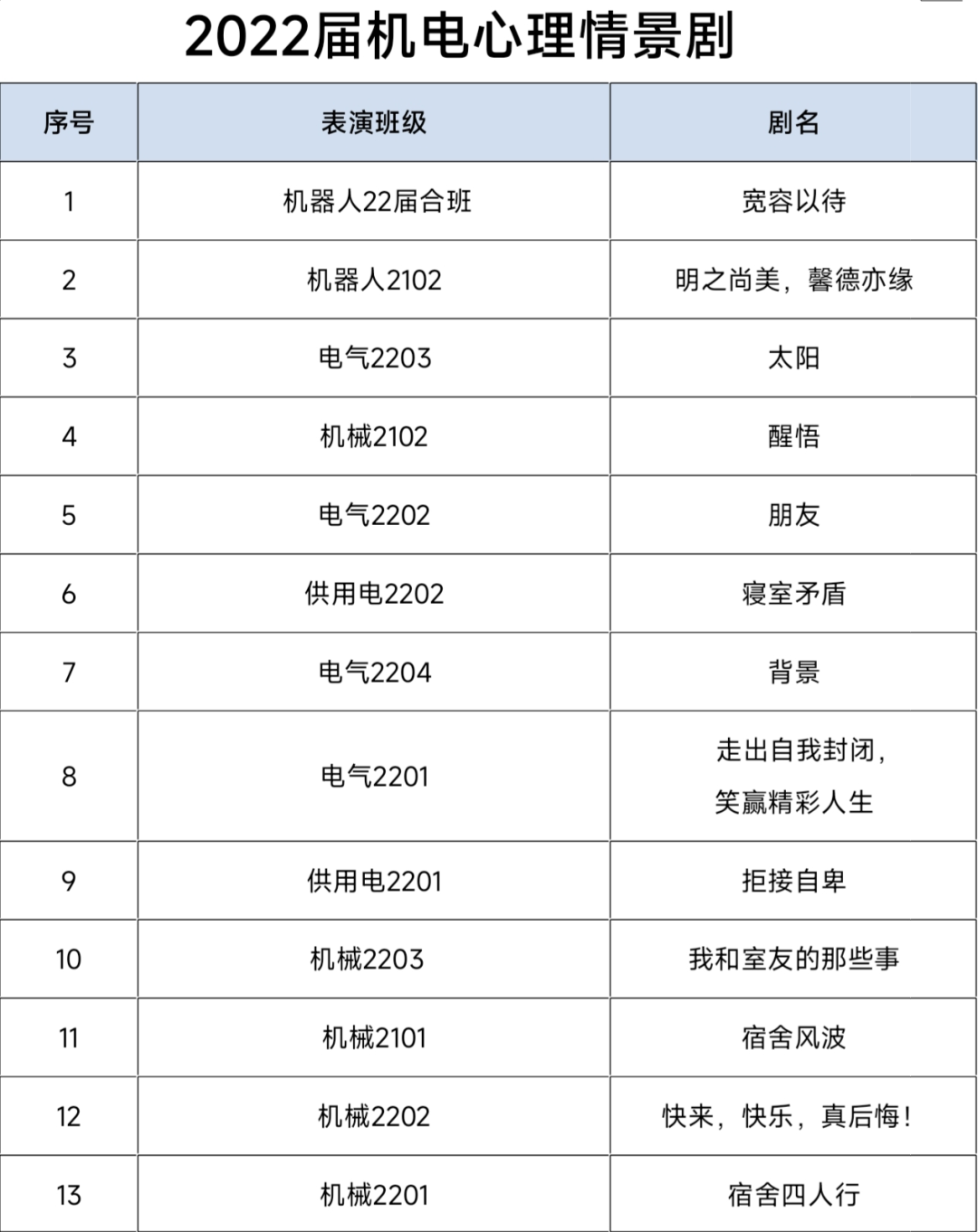 2022届机电心理情景剧

| 序号 | 表演班级 | 剧名 |
|---|---|---|
| 1 | 机器人22届合班 | 宽容以待 |
| 2 | 机器人2102 | 明之尚美，馨德亦缘 |
| 3 | 电气2203 | 太阳 |
| 4 | 机械2102 | 醒悟 |
| 5 | 电气2202 | 朋友 |
| 6 | 供用电2202 | 寝室矛盾 |
| 7 | 电气2204 | 背景 |
| 8 | 电气2201 | 走出自我封闭，笑赢精彩人生 |
| 9 | 供用电2201 | 拒接自卑 |
| 10 | 机械2203 | 我和室友的那些事 |
| 11 | 机械2101 | 宿舍风波 |
| 12 | 机械2202 | 快来，快乐，真后悔！ |
| 13 | 机械2201 | 宿舍四人行 |